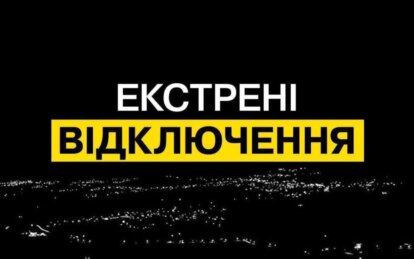 ЕКСТРЕНІ
ВІДКЛЮЧЕННЯ